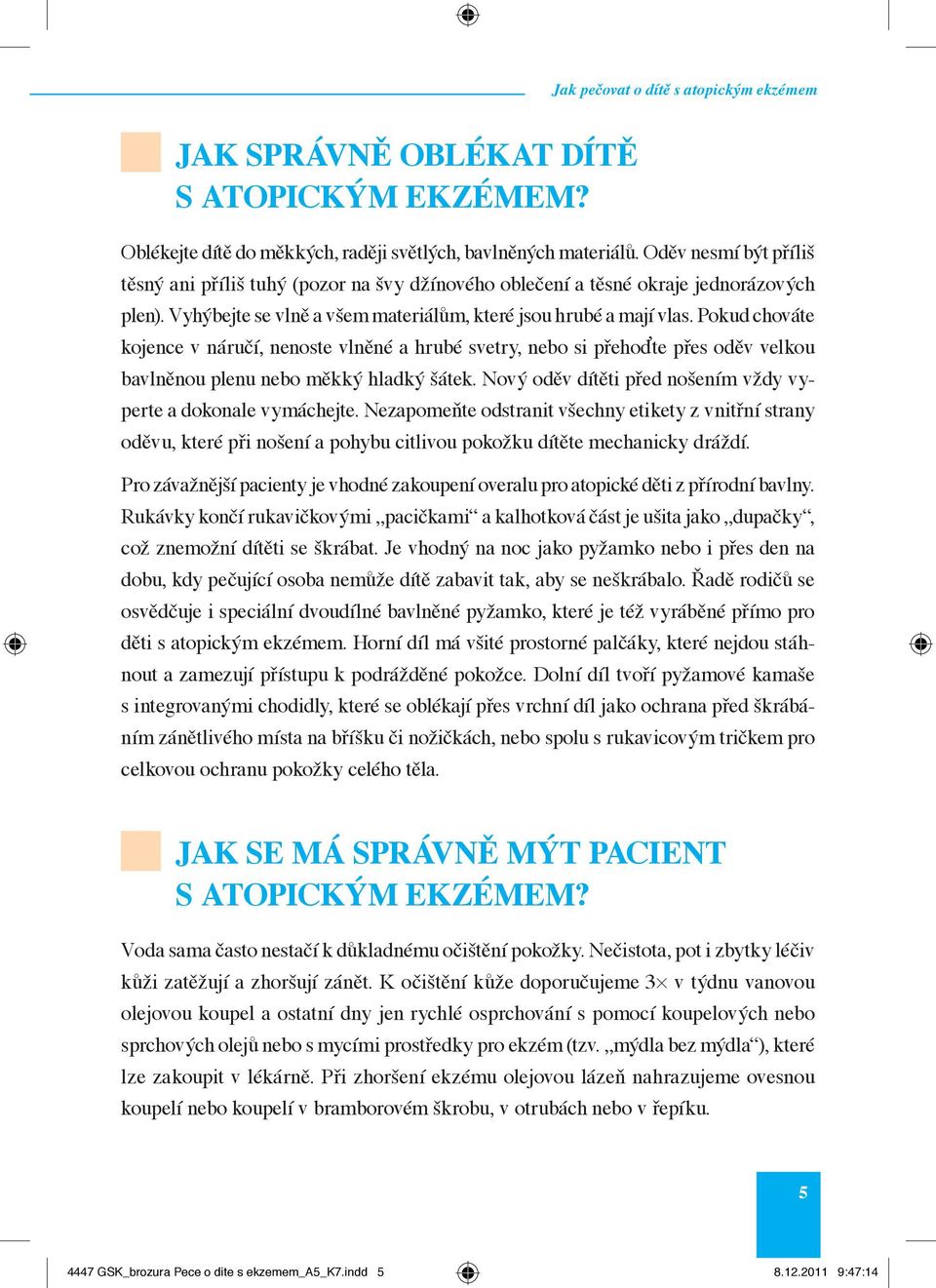 Jak pečovat o dítě s atopickým ekzémem

JAK SPRÁVNĚ OBLÉKAT DÍTĚ S ATOPICKÝM EKZÉMEM?

Oblékejte dítě do měkkých, raději světlých, bavlněných materiálů. Oděv nesmí být příliš těsný ani příliš tuhý (pozor na švy džínového oblečení a těsné okraje jednorázových plen). Vyhýbejte se vlně a všem materiálům, které jsou hrubé a mají vlas. Pokud chováte kojence v náručí, nenoste vlněné a hrubé svetry, nebo si přehoďte přes oděv velkou bavlněnou plenu nebo měkký hladký šátek. Nový oděv dítěti před nošením vždy vyperte a dokonale vymáchejte. Nezapomeňte odstranit všechny etikety z vnitřní strany oděvu, které při nošení a pohybu citlivou pokožku dítěte mechanicky dráždí.

Pro závažnější pacienty je vhodné zakoupení overalu pro atopické děti z přírodní bavlny. Rukávky končí rukavičkovými „pacičkami“ a kalhotková část je ušita jako „dupačky“, což znemožní dítěti se škrábat. Je vhodný na noc jako pyžamko nebo i přes den na dobu, kdy pečující osoba nemůže dítě zabavit tak, aby se neškrábalo. Řadě rodičů se osvědčuje i speciální dvoudílné bavlněné pyžamko, které je též vyráběné přímo pro děti s atopickým ekzémem. Horní díl má všité prostorné palčáky, které nejdou stáhnout a zamezují přístupu k podrážděné pokožce. Dolní díl tvoří pyžamové kamaše s integrovanými chodidly, které se oblékají přes vrchní díl jako ochrana před škrábáním zánětlivého místa na bříšku či nožičkách, nebo spolu s rukavicovým tričkem pro celkovou ochranu pokožky celého těla.

JAK SE MÁ SPRÁVNĚ MÝT PACIENT S ATOPICKÝM EKZÉMEM?

Voda sama často nestačí k důkladnému očištění pokožky. Nečistota, pot i zbytky léčiv kůži zatěžují a zhoršují zánět. K očištění kůže doporučujeme 3× v týdnu vanovou olejovou koupel a ostatní dny jen rychlé osprchování s pomocí koupelových nebo sprchových olejů nebo s mycími prostředky pro ekzém (tzv. „mýdla bez mýdla“), které lze zakoupit v lékárně. Při zhoršení ekzému olejovou lázeň nahrazujeme ovesnou koupelí nebo koupelí v bramborovém škrobu, v otrubách nebo v řepíku.

5

4447 GSK_brozura Pece o dite s ekzemem_A5_K7.indd 5 8.12.2011 9:47:14